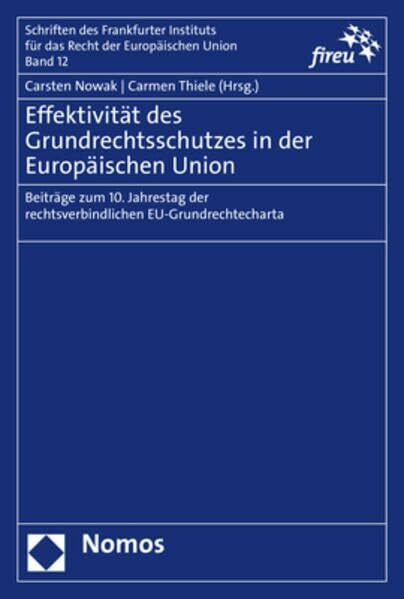 Schriften des Frankfurter Instituts für das Recht der Europäischen Union
Band 12

fireu

Carsten Nowak | Carmen Thiele (Hrsg.)

Effektivität des Grundrechtsschutzes in der Europäischen Union

Beiträge zum 10. Jahrestag der rechtsverbindlichen EU-Grundrechtecharta

Nomos